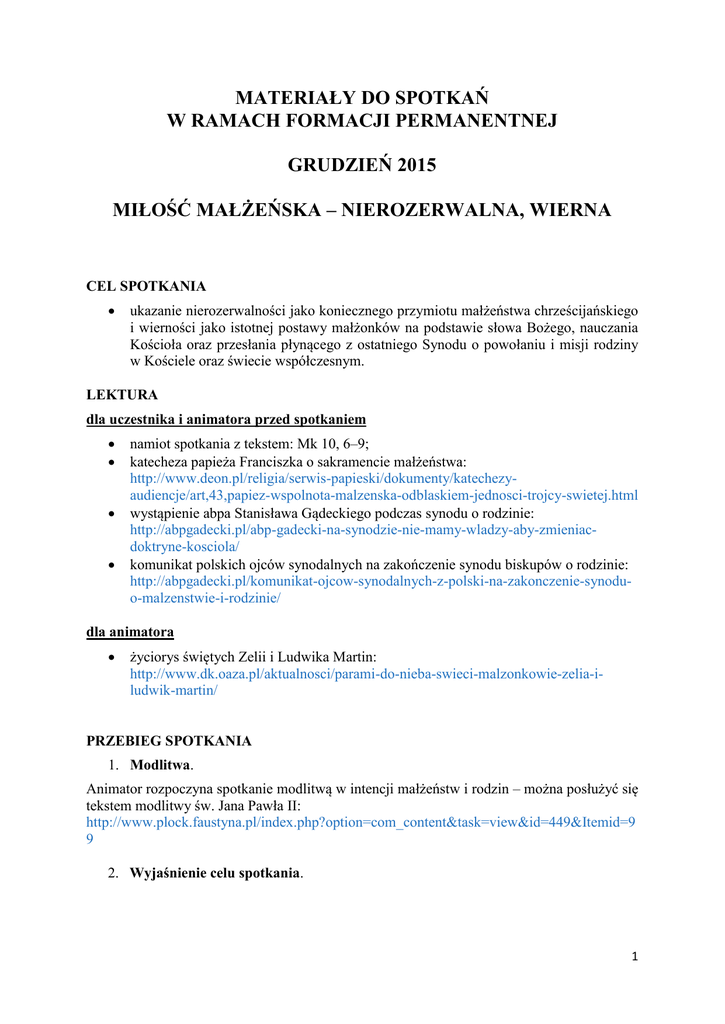 MATERIAŁY DO SPOTKAŃ
W RAMACH FORMACJI PERMANENTNEJ

GRUDZIEŃ 2015

MIŁOŚĆ MAŁŻEŃSKA – NIEROZERWALNA, WIERNA

CEL SPOTKANIA

• ukazanie nierozerwalności jako koniecznego przymiotu małżeństwa chrześcijańskiego i wierności jako istotnej postawy małżonków na podstawie słowa Bożego, nauczania Kościoła oraz przesłania płynącego z ostatniego Synodu o powołaniu i misji rodziny w Kościele oraz świecie współczesnym.

LEKTURA

dla uczestnika i animatora przed spotkaniem

• namiot spotkania z tekstem: Mk 10, 6–9;
• katecheza papieża Franciszka o sakramencie małżeństwa: http://www.deon.pl/religia/serwis-papieski/dokumenty/katechezy-audiencje/art,43,papiez-wspolnota-malzenska-odblaskiem-jednosci-trojcy-swietej.html
• wystąpienie abpa Stanisława Gądeckiego podczas synodu o rodzinie: http://abpgadecki.pl/abp-gadecki-na-synodzie-nie-mamy-wladzy-aby-zmieniac-doktryne-kosciola/
• komunikat polskich ojców synodalnych na zakończenie synodu biskupów o rodzinie: http://abpgadecki.pl/komunikat-ojcow-synodalnych-z-polski-na-zakonczenie-synodu-o-malzenstwie-i-rodzinie/

dla animatora

• życiorys świętych Zelii i Ludwika Martin: http://www.dk.oaza.pl/aktualnosci/parami-do-nieba-swieci-malzonkowie-zelia-i-ludwik-martin/

PRZEBIEG SPOTKANIA

1. Modlitwa.

Animator rozpoczyna spotkanie modlitwą w intencji małżeństw i rodzin – można posłużyć się tekstem modlitwy św. Jana Pawła II: http://www.plock.faustyna.pl/index.php?option=com_content&task=view&id=449&Itemid=99

2. Wyjaśnienie celu spotkania.

1